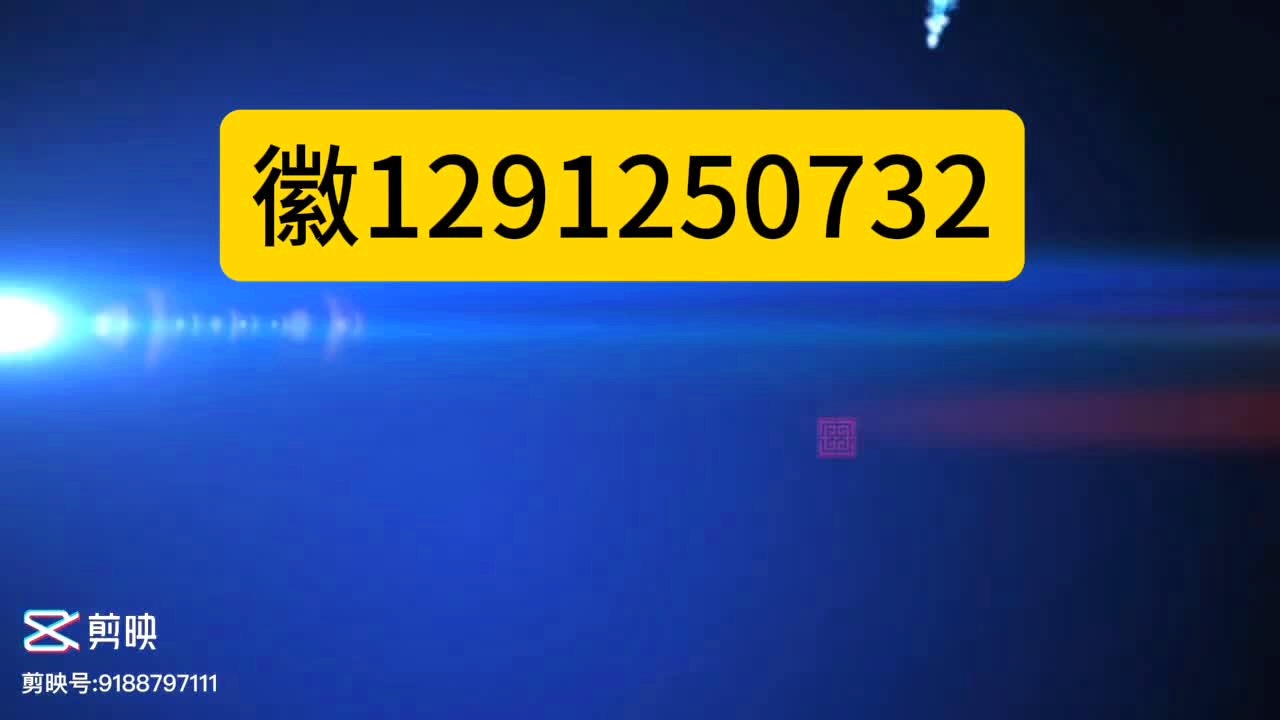 徽1291250732

剪映
剪映号:9188797111